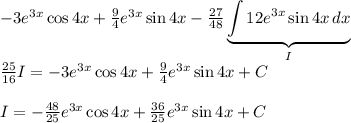 $-3e^{3x}\cos 4x+\frac{9}{4}e^{3x}\sin 4x-\frac{27}{48}\underbrace{\int 12e^{3x}\sin 4x\,dx}_{I}$

$\frac{25}{16}I=-3e^{3x}\cos 4x+\frac{9}{4}e^{3x}\sin 4x+C$

$I=-\frac{48}{25}e^{3x}\cos 4x+\frac{36}{25}e^{3x}\sin 4x+C$